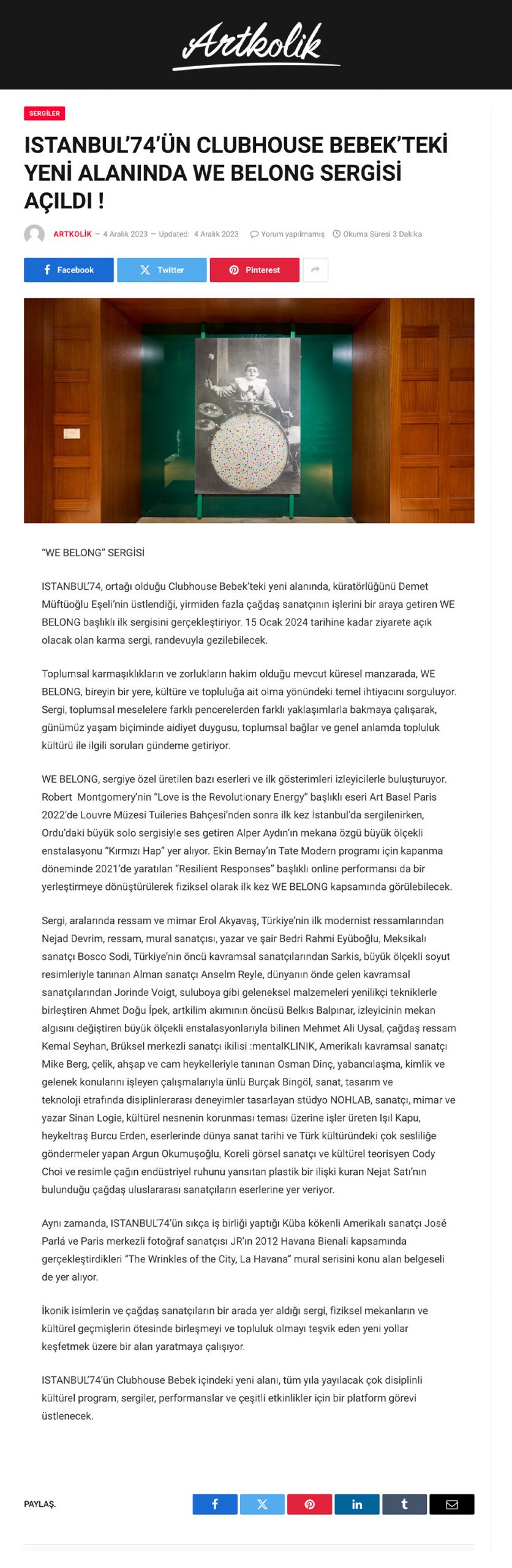 Artkolik

SERGİLER

ISTANBUL'74'ÜN CLUBHOUSE BEBEK'TEKİ YENİ ALANINDA WE BELONG SERGİSİ AÇILDI !

ARTKOLİK — 4 Aralık 2023 — Updated: 4 Aralık 2023 Yorum yapılmamış Okuma Süresi 3 Dakika

Facebook Twitter Pinterest

"WE BELONG" SERGİSİ

ISTANBUL'74, ortağı olduğu Clubhouse Bebek'teki yeni alanında, küratörlüğünü Demet Müftüoğlu Eşeli'nin üstlendiği, yirmiden fazla çağdaş sanatçının işlerini bir araya getiren WE BELONG başlıklı ilk sergisini gerçekleştiriyor. 15 Ocak 2024 tarihine kadar ziyarete açık olacak olan karma sergi, randevuyla gezilebilecek.

Toplumsal karmaşıklıkların ve zorlukların hakim olduğu mevcut küresel manzarada, WE BELONG, bireyin bir yere, kültüre ve topluluğa ait olma yönündeki temel ihtiyacını sorguluyor. Sergi, toplumsal meselelere farklı pencerelerden farklı yaklaşımlarla bakmaya çalışarak, günümüz yaşam biçiminde aidiyet duygusu, toplumsal bağlar ve genel anlamda topluluk kültürü ile ilgili soruları gündeme getiriyor.

WE BELONG, sergiye özel üretilen bazı eserleri ve ilk gösterimleri izleyicilerle buluşturuyor. Robert Montgomery'nin "Love is the Revolutionary Energy" başlıklı eseri Art Basel Paris 2022'de Louvre Müzesi Tuileries Bahçesi'nden sonra ilk kez İstanbul'da sergilenirken, Ordu'daki büyük solo sergisiyle ses getiren Alper Aydın'ın mekana özgü büyük ölçekli enstalasyonu "Kırmızı Hap" yer alıyor. Ekin Bernay'ın Tate Modern programı için kapanma döneminde 2021'de yaratılan "Resilient Responses" başlıklı online performansı da bir yerleştirmeye dönüştürülerek fiziksel olarak ilk kez WE BELONG kapsamında görülebilecek.

Sergi, aralarında ressam ve mimar Erol Akyavaş, Türkiye'nin ilk modernist ressamlarından Nejad Devrim, ressam, mural sanatçısı, yazar ve şair Bedri Rahmi Eyüboğlu, Meksikalı sanatçı Bosco Sodi, Türkiye'nin öncü kavramsal sanatçılarından Sarkis, büyük ölçekli soyut resimleriyle tanınan Alman sanatçı Anselm Reyle, dünyanın önde gelen kavramsal sanatçılarından Jorinde Voigt, suluboya gibi geleneksel malzemeleri yenilikçi tekniklerle birleştiren Ahmet Doğu İpek, artkilim akımının öncüsü Belkıs Balpınar, izleyicinin mekan algısını değiştiren büyük ölçekli enstalasyonlarıyla bilinen Mehmet Ali Uysal, çağdaş ressam Kemal Seyhan, Brüksel merkezli sanatçı ikilisi :mentalKLINIK, Amerikalı kavramsal sanatçı Mike Berg, çelik, ahşap ve cam heykelleriyle tanınan Osman Dinç, yabancılaşma, kimlik ve gelenek konularını işleyen çalışmalarıyla ünlü Burçak Bingöl, sanat, tasarım ve teknoloji etrafında disiplinlerarası deneyimler tasarlayan stüdyo NOHLAB, sanatçı, mimar ve yazar Sinan Logie, kültürel nesnenin korunması teması üzerine işler üreten Işıl Kapu, heykeltraş Burcu Erden, eserlerinde dünya sanat tarihi ve Türk kültüründeki çok sesliliğe göndermeler yapan Argun Okumuşoğlu, Koreli görsel sanatçı ve kültürel teorisyen Cody Choi ve resimle çağın endüstriyel ruhunu yansıtan plastik bir ilişki kuran Nejat Satı'nın bulunduğu çağdaş uluslararası sanatçıların eserlerine yer veriyor.

Aynı zamanda, ISTANBUL'74'ün sıkça iş birliği yaptığı Küba kökenli Amerikalı sanatçı José Parlá ve Paris merkezli fotoğraf sanatçısı JR'ın 2012 Havana Bienali kapsamında gerçekleştirdikleri "The Wrinkles of the City, La Havana" mural serisini konu alan belgeseli de yer alıyor.

İkonik isimlerin ve çağdaş sanatçıların bir arada yer aldığı sergi, fiziksel mekanların ve kültürel geçmişlerin ötesinde birleşmeyi ve topluluk olmayı teşvik eden yeni yollar keşfetmek üzere bir alan yaratmaya çalışıyor.

ISTANBUL'74'ün Clubhouse Bebek içindeki yeni alanı, tüm yıla yayılacak çok disiplinli kültürel program, sergiler, performanslar ve çeşitli etkinlikler için bir platform görevi üstlenecek.

PAYLAŞ.